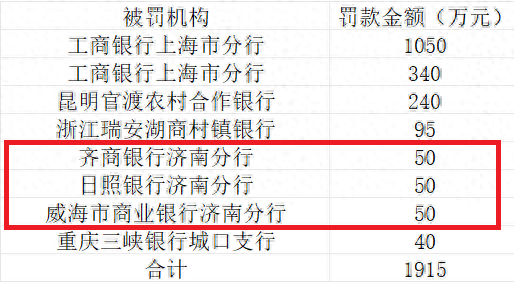 | 被罚机构 | 罚款金额（万元） |
|---|---|
| 工商银行上海市分行 | 1050 |
| 工商银行上海市分行 | 340 |
| 昆明官渡农村合作银行 | 240 |
| 浙江瑞安湖商村镇银行 | 95 |
| 齐商银行济南分行 | 50 |
| 日照银行济南分行 | 50 |
| 威海市商业银行济南分行 | 50 |
| 重庆三峡银行城口支行 | 40 |
| 合计 | 1915 |